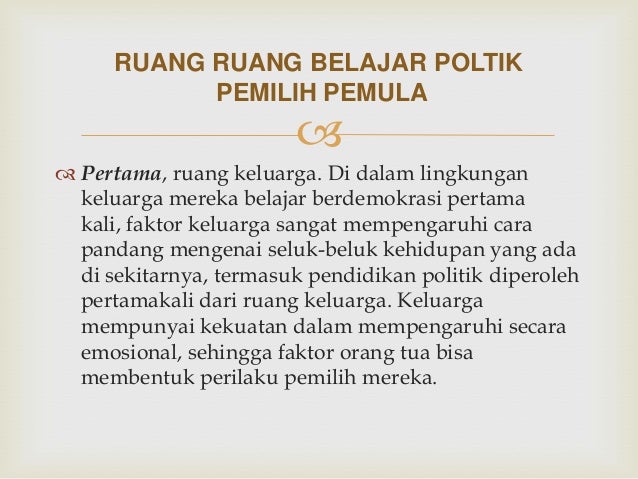 RUANG RUANG BELAJAR POLTIK PEMILIH PEMULA

Pertama, ruang keluarga. Di dalam lingkungan keluarga mereka belajar berdemokrasi pertama kali, faktor keluarga sangat mempengaruhi cara pandang mengenai seluk-beluk kehidupan yang ada di sekitarnya, termasuk pendidikan politik diperoleh pertamakali dari ruang keluarga. Keluarga mempunyai kekuatan dalam mempengaruhi secara emosional, sehingga faktor orang tua bisa membentuk perilaku pemilih mereka.